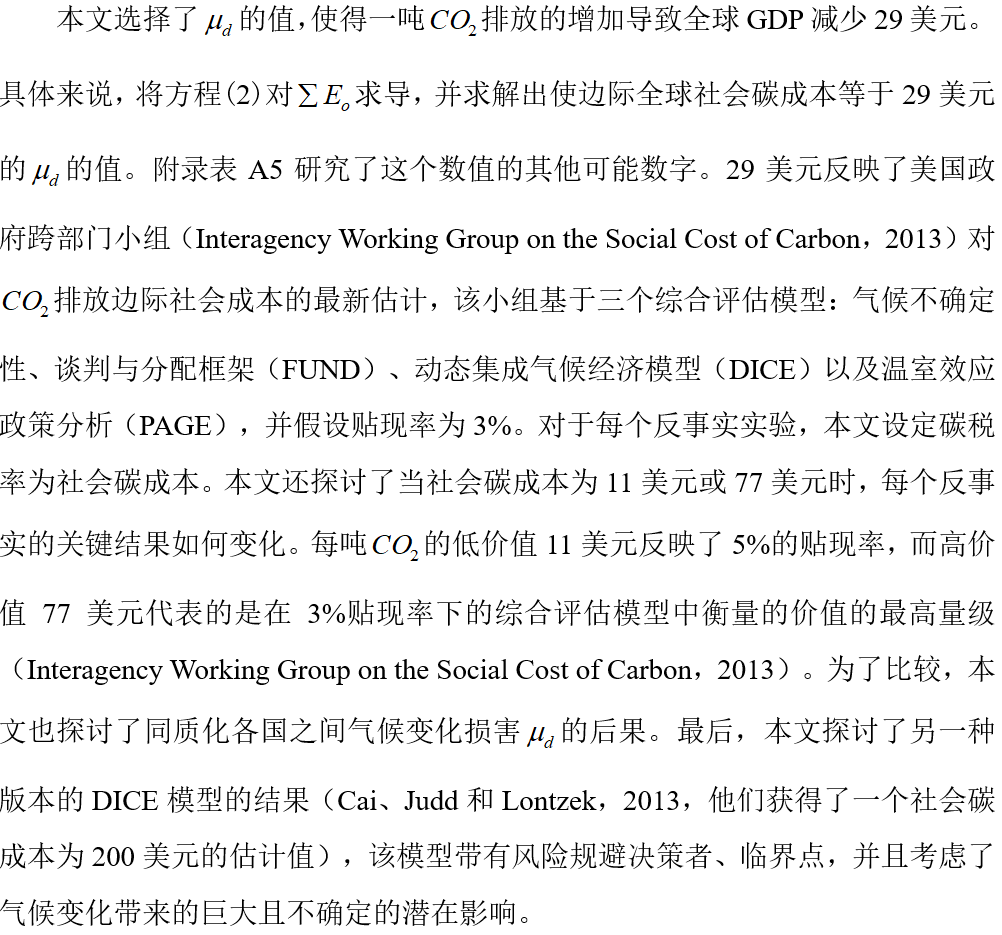 本文选择了 $\mu_d$ 的值，使得一吨 $CO_2$ 排放的增加导致全球 GDP 减少 29 美元。具体来说，将方程(2)对 $\sum E_o$ 求导，并求解出使边际全球社会碳成本等于 29 美元的 $\mu_d$ 的值。附录表 A5 研究了这个数值的其他可能数字。29 美元反映了美国政府跨部门小组（Interagency Working Group on the Social Cost of Carbon，2013）对 $CO_2$ 排放边际社会成本的最新估计，该小组基于三个综合评估模型：气候不确定性、谈判与分配框架（FUND）、动态集成气候经济模型（DICE）以及温室效应政策分析（PAGE），并假设贴现率为 3%。对于每个反事实实验，本文设定碳税率为社会碳成本。本文还探讨了当社会碳成本为 11 美元或 77 美元时，每个反事实的关键结果如何变化。每吨 $CO_2$ 的低价值 11 美元反映了 5%的贴现率，而高价值 77 美元代表的是在 3%贴现率下的综合评估模型中衡量的价值的最高量级（Interagency Working Group on the Social Cost of Carbon，2013）。为了比较，本文也探讨了同质化各国之间气候变化损害 $\mu_d$ 的后果。最后，本文探讨了另一种版本的 DICE 模型的结果（Cai、Judd 和 Lontzek，2013，他们获得了一个社会碳成本为 200 美元的估计值），该模型带有风险规避决策者、临界点，并且考虑了气候变化带来的巨大且不确定的潜在影响。